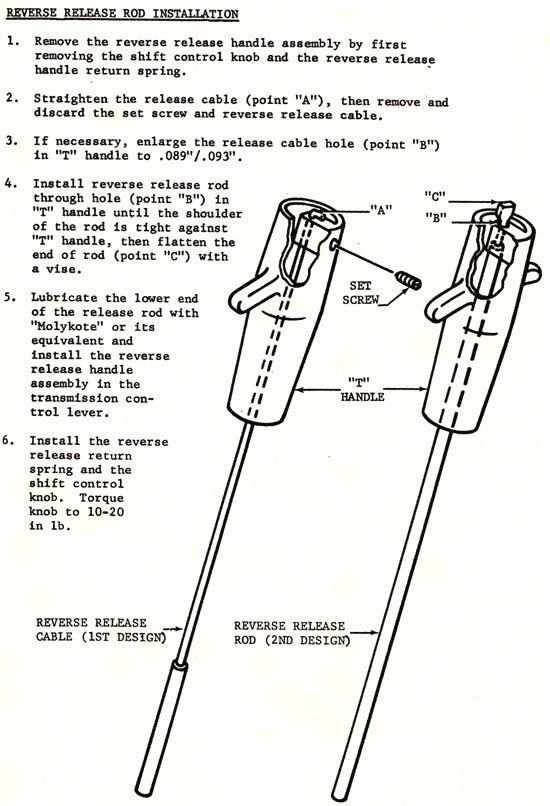 REVERSE RELEASE ROD INSTALLATION

1. Remove the reverse release handle assembly by first removing the shift control knob and the reverse release handle return spring.

2. Straighten the release cable (point "A"), then remove and discard the set screw and reverse release cable.

3. If necessary, enlarge the release cable hole (point "B") in "T" handle to .089"/.093".

4. Install reverse release rod through hole (point "B") in "T" handle until the shoulder of the rod is tight against "T" handle, then flatten the end of rod (point "C") with a vise.

5. Lubricate the lower end of the release rod with "Molykote" or its equivalent and install the reverse release handle assembly in the transmission control lever.

6. Install the reverse release return spring and the shift control knob. Torque knob to 10-20 in lb.

"A"

"C"

"B"

SET SCREW

"T" HANDLE

REVERSE RELEASE CABLE (1ST DESIGN)

REVERSE RELEASE ROD (2ND DESIGN)